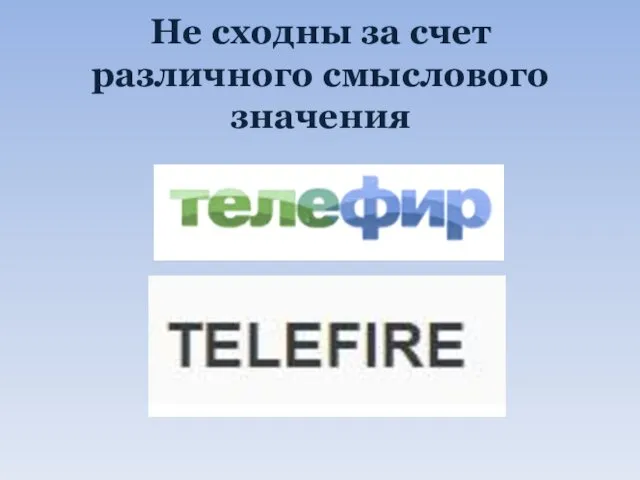 Не сходны за счет различного смыслового значения

телефир

TELEFIRE